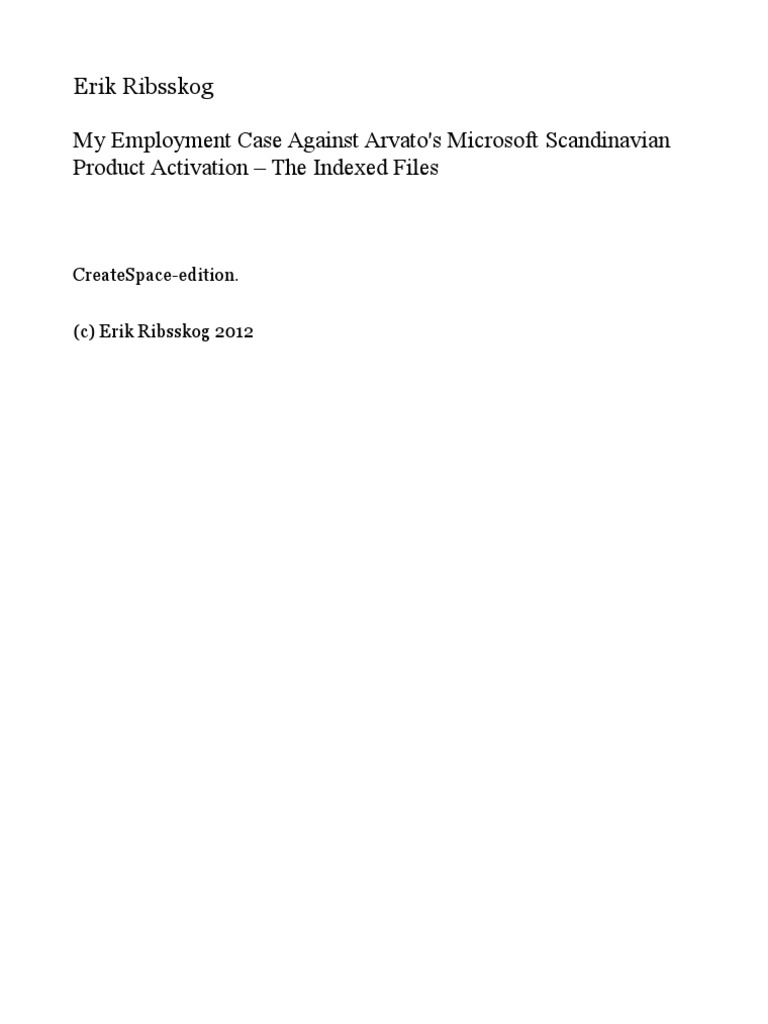 Erik Ribsskog

My Employment Case Against Arvato's Microsoft Scandinavian Product Activation – The Indexed Files

CreateSpace-edition.

(c) Erik Ribsskog 2012